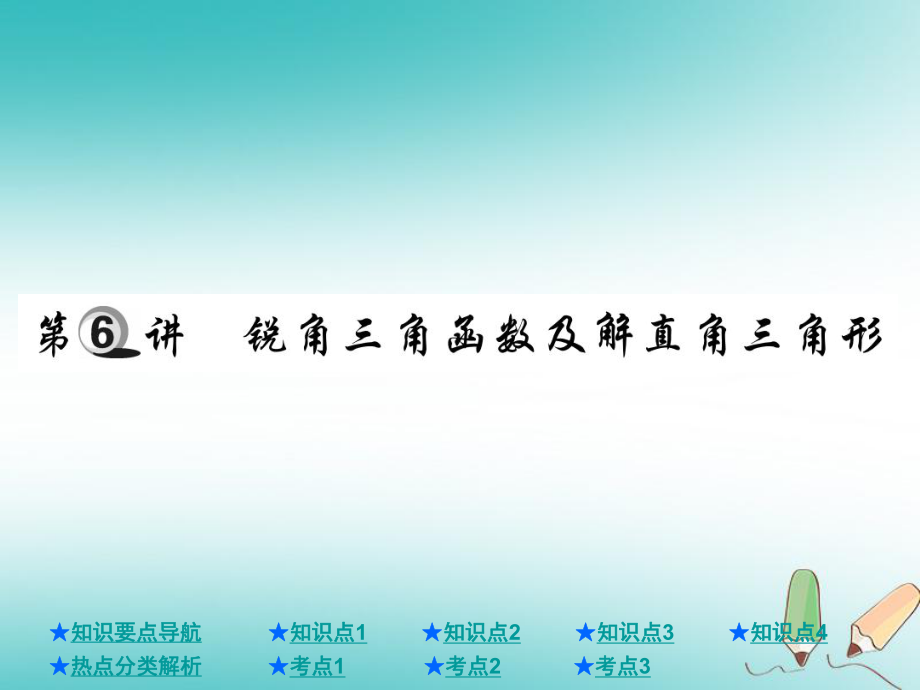 第6讲　锐角三角函数及解直角三角形

★知识要点导航　★知识点1　★知识点2　★知识点3　★知识点4
★热点分类解析　★考点1　★考点2　★考点3